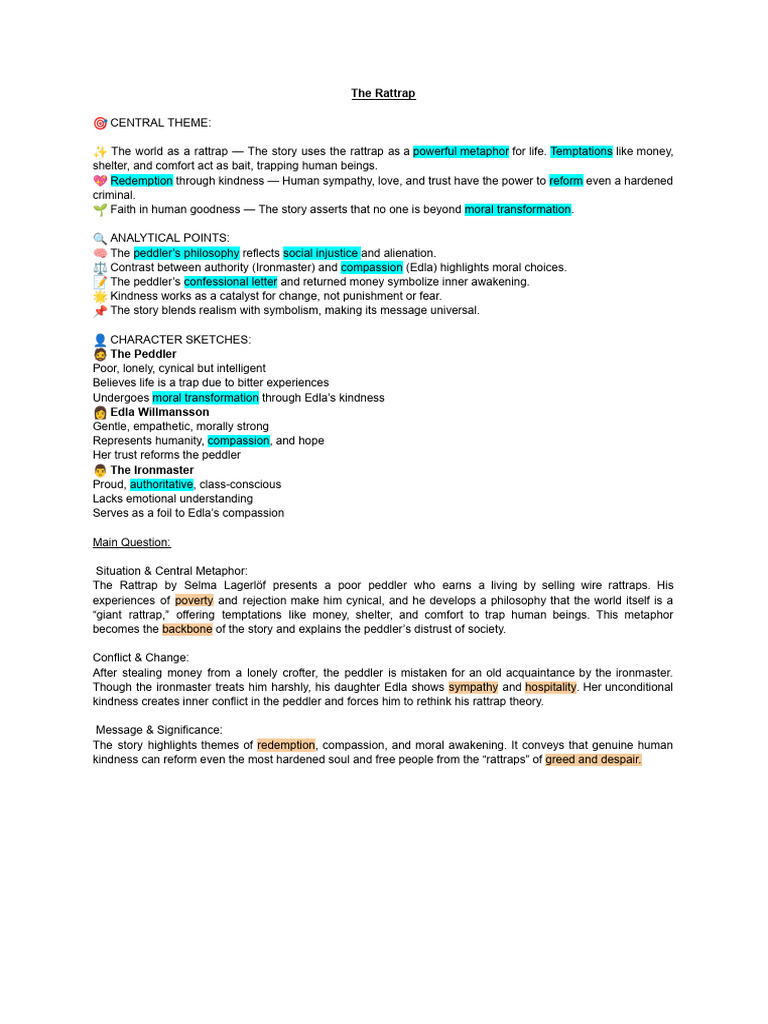 The Rattrap

🎯 CENTRAL THEME:

✨ The world as a rattrap — The story uses the rattrap as a powerful metaphor for life. Temptations like money, shelter, and comfort act as bait, trapping human beings.
💖 Redemption through kindness — Human sympathy, love, and trust have the power to reform even a hardened criminal.
🌱 Faith in human goodness — The story asserts that no one is beyond moral transformation.

🔍 ANALYTICAL POINTS:
🧠 The peddler's philosophy reflects social injustice and alienation.
⚖️ Contrast between authority (Ironmaster) and compassion (Edla) highlights moral choices.
📝 The peddler's confessional letter and returned money symbolize inner awakening.
🌟 Kindness works as a catalyst for change, not punishment or fear.
📌 The story blends realism with symbolism, making its message universal.

👤 CHARACTER SKETCHES:
🧔 The Peddler
Poor, lonely, cynical but intelligent
Believes life is a trap due to bitter experiences
Undergoes moral transformation through Edla's kindness
👩 Edla Willmansson
Gentle, empathetic, morally strong
Represents humanity, compassion, and hope
Her trust reforms the peddler
👨 The Ironmaster
Proud, authoritative, class-conscious
Lacks emotional understanding
Serves as a foil to Edla's compassion

Main Question:

Situation & Central Metaphor:
The Rattrap by Selma Lagerlöf presents a poor peddler who earns a living by selling wire rattraps. His experiences of poverty and rejection make him cynical, and he develops a philosophy that the world itself is a "giant rattrap," offering temptations like money, shelter, and comfort to trap human beings. This metaphor becomes the backbone of the story and explains the peddler's distrust of society.

Conflict & Change:
After stealing money from a lonely crofter, the peddler is mistaken for an old acquaintance by the ironmaster. Though the ironmaster treats him harshly, his daughter Edla shows sympathy and hospitality. Her unconditional kindness creates inner conflict in the peddler and forces him to rethink his rattrap theory.

Message & Significance:
The story highlights themes of redemption, compassion, and moral awakening. It conveys that genuine human kindness can reform even the most hardened soul and free people from the "rattraps" of greed and despair.